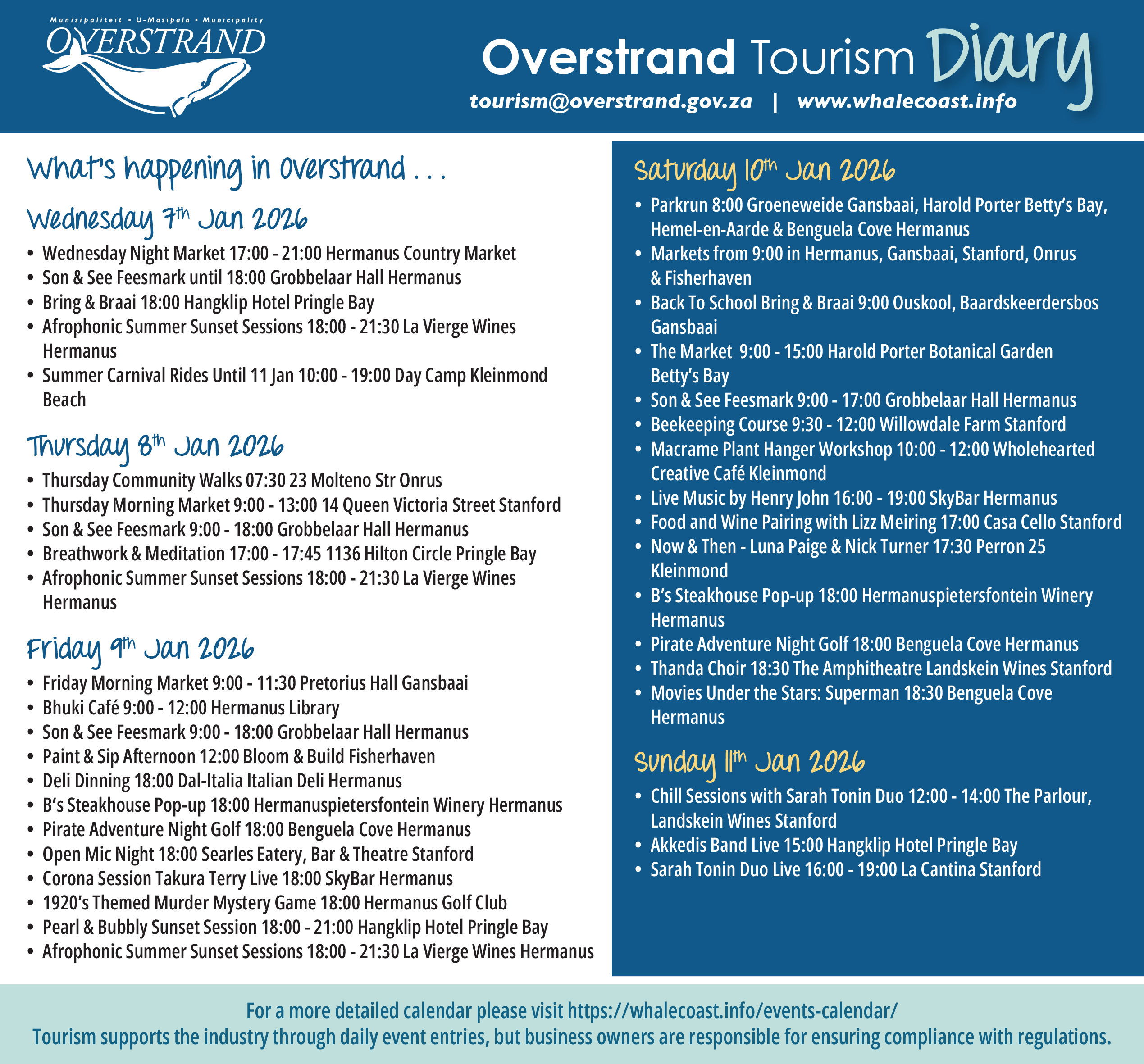 Munisipaliteit • U-Masipala • Municipality
OVERSTRAND

Overstrand Tourism Diary
tourism@overstrand.gov.za | www.whalecoast.info

What's happening in Overstrand . . .

Wednesday 7th Jan 2026
• Wednesday Night Market 17:00 - 21:00 Hermanus Country Market
• Son & See Feesmark until 18:00 Grobbelaar Hall Hermanus
• Bring & Braai 18:00 Hangklip Hotel Pringle Bay
• Afrophonic Summer Sunset Sessions 18:00 - 21:30 La Vierge Wines Hermanus
• Summer Carnival Rides Until 11 Jan 10:00 - 19:00 Day Camp Kleinmond Beach

Thursday 8th Jan 2026
• Thursday Community Walks 07:30 23 Molteno Str Onrus
• Thursday Morning Market 9:00 - 13:00 14 Queen Victoria Street Stanford
• Son & See Feesmark 9:00 - 18:00 Grobbelaar Hall Hermanus
• Breathwork & Meditation 17:00 - 17:45 1136 Hilton Circle Pringle Bay
• Afrophonic Summer Sunset Sessions 18:00 - 21:30 La Vierge Wines Hermanus

Friday 9th Jan 2026
• Friday Morning Market 9:00 - 11:30 Pretorius Hall Gansbaai
• Bhuki Café 9:00 - 12:00 Hermanus Library
• Son & See Feesmark 9:00 - 18:00 Grobbelaar Hall Hermanus
• Paint & Sip Afternoon 12:00 Bloom & Build Fisherhaven
• Deli Dinning 18:00 Dal-Italia Italian Deli Hermanus
• B's Steakhouse Pop-up 18:00 Hermanuspietersfontein Winery Hermanus
• Pirate Adventure Night Golf 18:00 Benguela Cove Hermanus
• Open Mic Night 18:00 Searles Eatery, Bar & Theatre Stanford
• Corona Session Takura Terry Live 18:00 SkyBar Hermanus
• 1920's Themed Murder Mystery Game 18:00 Hermanus Golf Club
• Pearl & Bubbly Sunset Session 18:00 - 21:00 Hangklip Hotel Pringle Bay
• Afrophonic Summer Sunset Sessions 18:00 - 21:30 La Vierge Wines Hermanus

Saturday 10th Jan 2026
• Parkrun 8:00 Groeneweide Gansbaai, Harold Porter Betty's Bay, Hemel-en-Aarde & Benguela Cove Hermanus
• Markets from 9:00 in Hermanus, Gansbaai, Stanford, Onrus & Fisherhaven
• Back To School Bring & Braai 9:00 Ouskool, Baardskeerdersbos Gansbaai
• The Market 9:00 - 15:00 Harold Porter Botanical Garden Betty's Bay
• Son & See Feesmark 9:00 - 17:00 Grobbelaar Hall Hermanus
• Beekeeping Course 9:30 - 12:00 Willowdale Farm Stanford
• Macrame Plant Hanger Workshop 10:00 - 12:00 Wholehearted Creative Café Kleinmond
• Live Music by Henry John 16:00 - 19:00 SkyBar Hermanus
• Food and Wine Pairing with Lizz Meiring 17:00 Casa Cello Stanford
• Now & Then - Luna Paige & Nick Turner 17:30 Perron 25 Kleinmond
• B's Steakhouse Pop-up 18:00 Hermanuspietersfontein Winery Hermanus
• Pirate Adventure Night Golf 18:00 Benguela Cove Hermanus
• Thanda Choir 18:30 The Amphitheatre Landskein Wines Stanford
• Movies Under the Stars: Superman 18:30 Benguela Cove Hermanus

Sunday 11th Jan 2026
• Chill Sessions with Sarah Tonin Duo 12:00 - 14:00 The Parlour, Landskein Wines Stanford
• Akkedis Band Live 15:00 Hangklip Hotel Pringle Bay
• Sarah Tonin Duo Live 16:00 - 19:00 La Cantina Stanford

For a more detailed calendar please visit https://whalecoast.info/events-calendar/
Tourism supports the industry through daily event entries, but business owners are responsible for ensuring compliance with regulations.